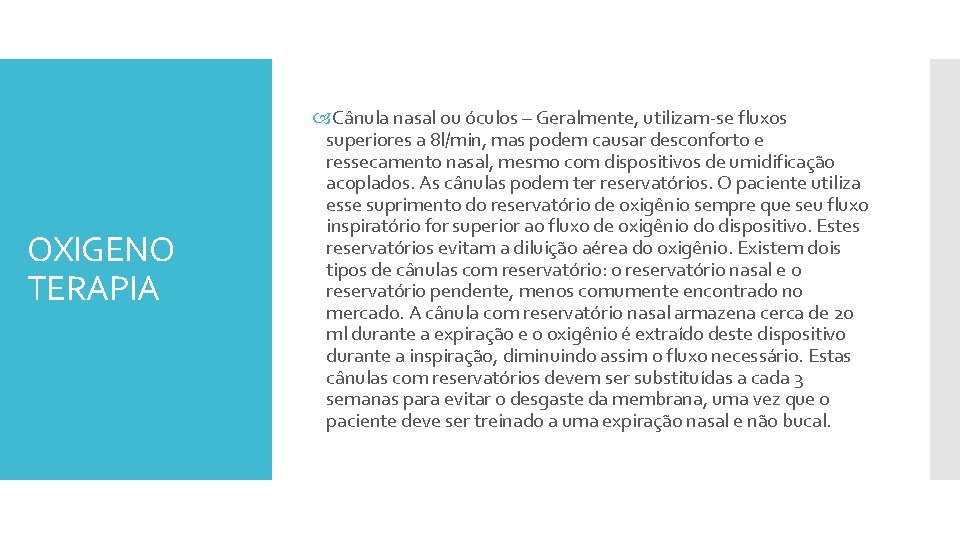 OXIGENO TERAPIA

Cânula nasal ou óculos – Geralmente, utilizam-se fluxos superiores a 8l/min, mas podem causar desconforto e ressecamento nasal, mesmo com dispositivos de umidificação acoplados. As cânulas podem ter reservatórios. O paciente utiliza esse suprimento do reservatório de oxigênio sempre que seu fluxo inspiratório for superior ao fluxo de oxigênio do dispositivo. Estes reservatórios evitam a diluição aérea do oxigênio. Existem dois tipos de cânulas com reservatório: o reservatório nasal e o reservatório pendente, menos comumente encontrado no mercado. A cânula com reservatório nasal armazena cerca de 20 ml durante a expiração e o oxigênio é extraído deste dispositivo durante a inspiração, diminuindo assim o fluxo necessário. Estas cânulas com reservatórios devem ser substituídas a cada 3 semanas para evitar o desgaste da membrana, uma vez que o paciente deve ser treinado a uma expiração nasal e não bucal.